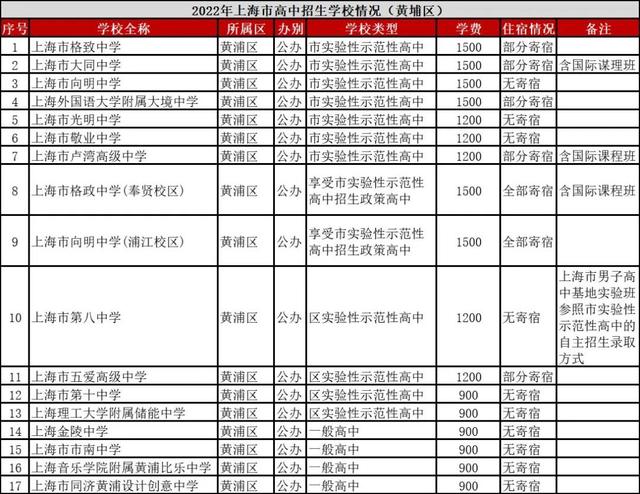 2022年上海市高中招生学校情况（黄埔区）

| 序号 | 学校全称 | 所属区 | 办别 | 学校类型 | 学费 | 住宿情况 | 备注 |
|---|---|---|---|---|---|---|---|
| 1 | 上海市格致中学 | 黄浦区 | 公办 | 市实验性示范性高中 | 1500 | 部分寄宿 | |
| 2 | 上海市大同中学 | 黄浦区 | 公办 | 市实验性示范性高中 | 1500 | 部分寄宿 | 含国际谋理班 |
| 3 | 上海市向明中学 | 黄浦区 | 公办 | 市实验性示范性高中 | 1500 | 无寄宿 | |
| 4 | 上海外国语大学附属大境中学 | 黄浦区 | 公办 | 市实验性示范性高中 | 1500 | 部分寄宿 | |
| 5 | 上海市光明中学 | 黄浦区 | 公办 | 市实验性示范性高中 | 1200 | 无寄宿 | |
| 6 | 上海市敬业中学 | 黄浦区 | 公办 | 市实验性示范性高中 | 1200 | 无寄宿 | |
| 7 | 上海市卢湾高级中学 | 黄浦区 | 公办 | 市实验性示范性高中 | 1200 | 部分寄宿 | 含国际课程班 |
| 8 | 上海市格政中学(奉贤校区) | 黄浦区 | 公办 | 享受市实验性示范性高中招生政策高中 | 1500 | 全部寄宿 | 含国际课程班 |
| 9 | 上海市向明中学(浦江校区) | 黄浦区 | 公办 | 享受市实验性示范性高中招生政策高中 | 1500 | 全部寄宿 | |
| 10 | 上海市第八中学 | 黄浦区 | 公办 | 区实验性示范性高中 | 1200 | 无寄宿 | 上海市男子高中基地实验班参照市实验性示范性高中的自主招生录取方式 |
| 11 | 上海市五爱高级中学 | 黄浦区 | 公办 | 区实验性示范性高中 | 1200 | 部分寄宿 | |
| 12 | 上海市第十中学 | 黄浦区 | 公办 | 区实验性示范性高中 | 900 | 无寄宿 | |
| 13 | 上海理工大学附属储能中学 | 黄浦区 | 公办 | 区实验性示范性高中 | 900 | 无寄宿 | |
| 14 | 上海金陵中学 | 黄浦区 | 公办 | 一般高中 | 900 | 无寄宿 | |
| 15 | 上海市市南中学 | 黄浦区 | 公办 | 一般高中 | 900 | 无寄宿 | |
| 16 | 上海音乐学院附属黄浦比乐中学 | 黄浦区 | 公办 | 一般高中 | 900 | 无寄宿 | |
| 17 | 上海市同济黄浦设计创意中学 | 黄浦区 | 公办 | 一般高中 | 900 | 无寄宿 | |